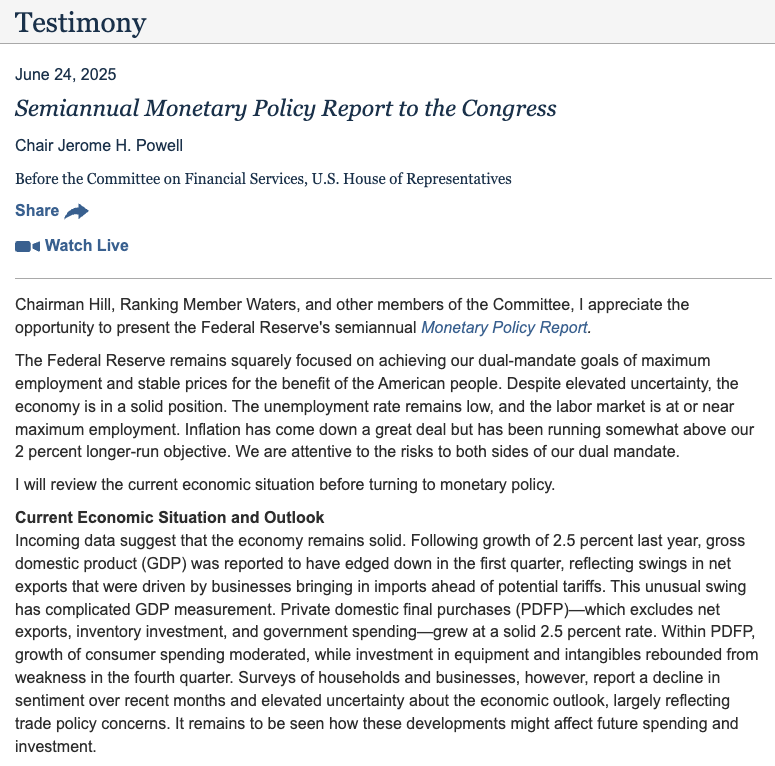 Testimony

June 24, 2025

Semiannual Monetary Policy Report to the Congress

Chair Jerome H. Powell

Before the Committee on Financial Services, U.S. House of Representatives

Share

Watch Live

Chairman Hill, Ranking Member Waters, and other members of the Committee, I appreciate the opportunity to present the Federal Reserve's semiannual Monetary Policy Report.

The Federal Reserve remains squarely focused on achieving our dual-mandate goals of maximum employment and stable prices for the benefit of the American people. Despite elevated uncertainty, the economy is in a solid position. The unemployment rate remains low, and the labor market is at or near maximum employment. Inflation has come down a great deal but has been running somewhat above our 2 percent longer-run objective. We are attentive to the risks to both sides of our dual mandate.

I will review the current economic situation before turning to monetary policy.

Current Economic Situation and Outlook
Incoming data suggest that the economy remains solid. Following growth of 2.5 percent last year, gross domestic product (GDP) was reported to have edged down in the first quarter, reflecting swings in net exports that were driven by businesses bringing in imports ahead of potential tariffs. This unusual swing has complicated GDP measurement. Private domestic final purchases (PDFP)—which excludes net exports, inventory investment, and government spending—grew at a solid 2.5 percent rate. Within PDFP, growth of consumer spending moderated, while investment in equipment and intangibles rebounded from weakness in the fourth quarter. Surveys of households and businesses, however, report a decline in sentiment over recent months and elevated uncertainty about the economic outlook, largely reflecting trade policy concerns. It remains to be seen how these developments might affect future spending and investment.